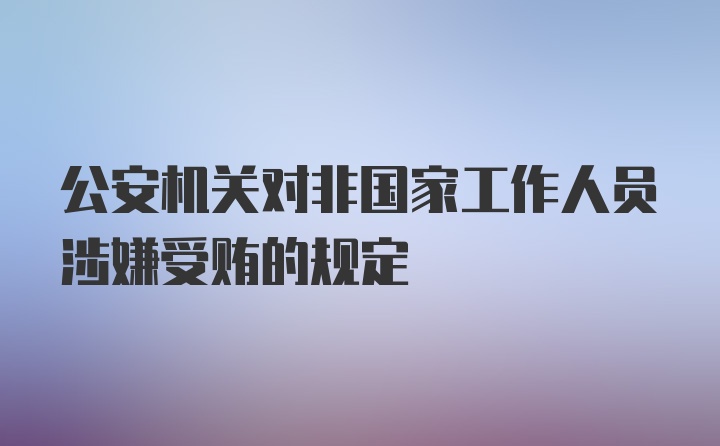 公安机关对非国家工作人员涉嫌受贿的规定